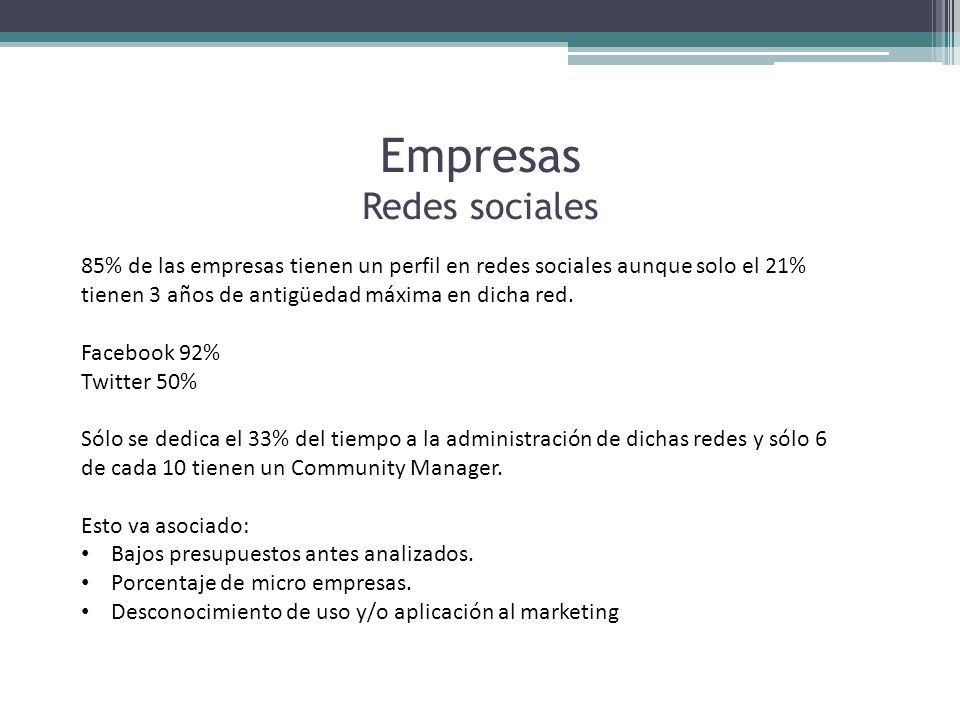 Empresas
Redes sociales

85% de las empresas tienen un perfil en redes sociales aunque solo el 21% tienen 3 años de antigüedad máxima en dicha red.

Facebook 92%
Twitter 50%

Sólo se dedica el 33% del tiempo a la administración de dichas redes y sólo 6 de cada 10 tienen un Community Manager.

Esto va asociado:
• Bajos presupuestos antes analizados.
• Porcentaje de micro empresas.
• Desconocimiento de uso y/o aplicación al marketing